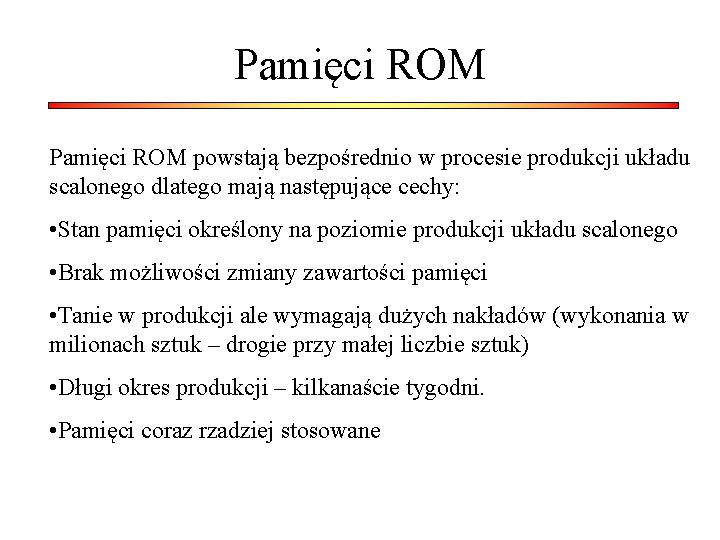 Pamięci ROM

Pamięci ROM powstają bezpośrednio w procesie produkcji układu scalonego dlatego mają następujące cechy:

•Stan pamięci określony na poziomie produkcji układu scalonego

•Brak możliwości zmiany zawartości pamięci

•Tanie w produkcji ale wymagają dużych nakładów (wykonania w milionach sztuk – drogie przy małej liczbie sztuk)

•Długi okres produkcji – kilkanaście tygodni.

•Pamięci coraz rzadziej stosowane